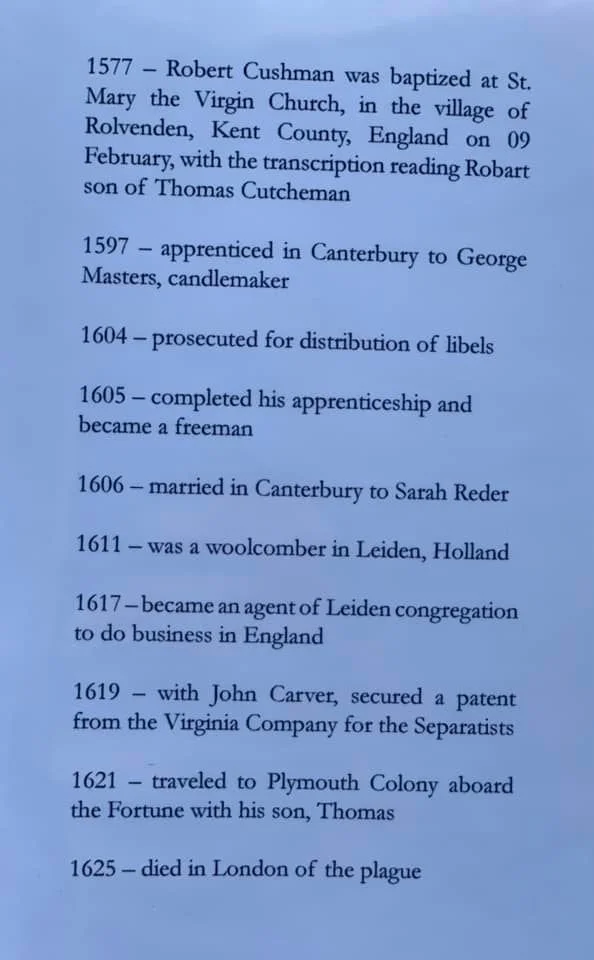 1577 – Robert Cushman was baptized at St. Mary the Virgin Church, in the village of Rolvenden, Kent County, England on 09 February, with the transcription reading Robart son of Thomas Cutcheman

1597 – apprenticed in Canterbury to George Masters, candlemaker

1604 – prosecuted for distribution of libels

1605 – completed his apprenticeship and became a freeman

1606 – married in Canterbury to Sarah Reder

1611 – was a woolcomber in Leiden, Holland

1617 – became an agent of Leiden congregation to do business in England

1619 – with John Carver, secured a patent from the Virginia Company for the Separatists

1621 – traveled to Plymouth Colony aboard the Fortune with his son, Thomas

1625 – died in London of the plague